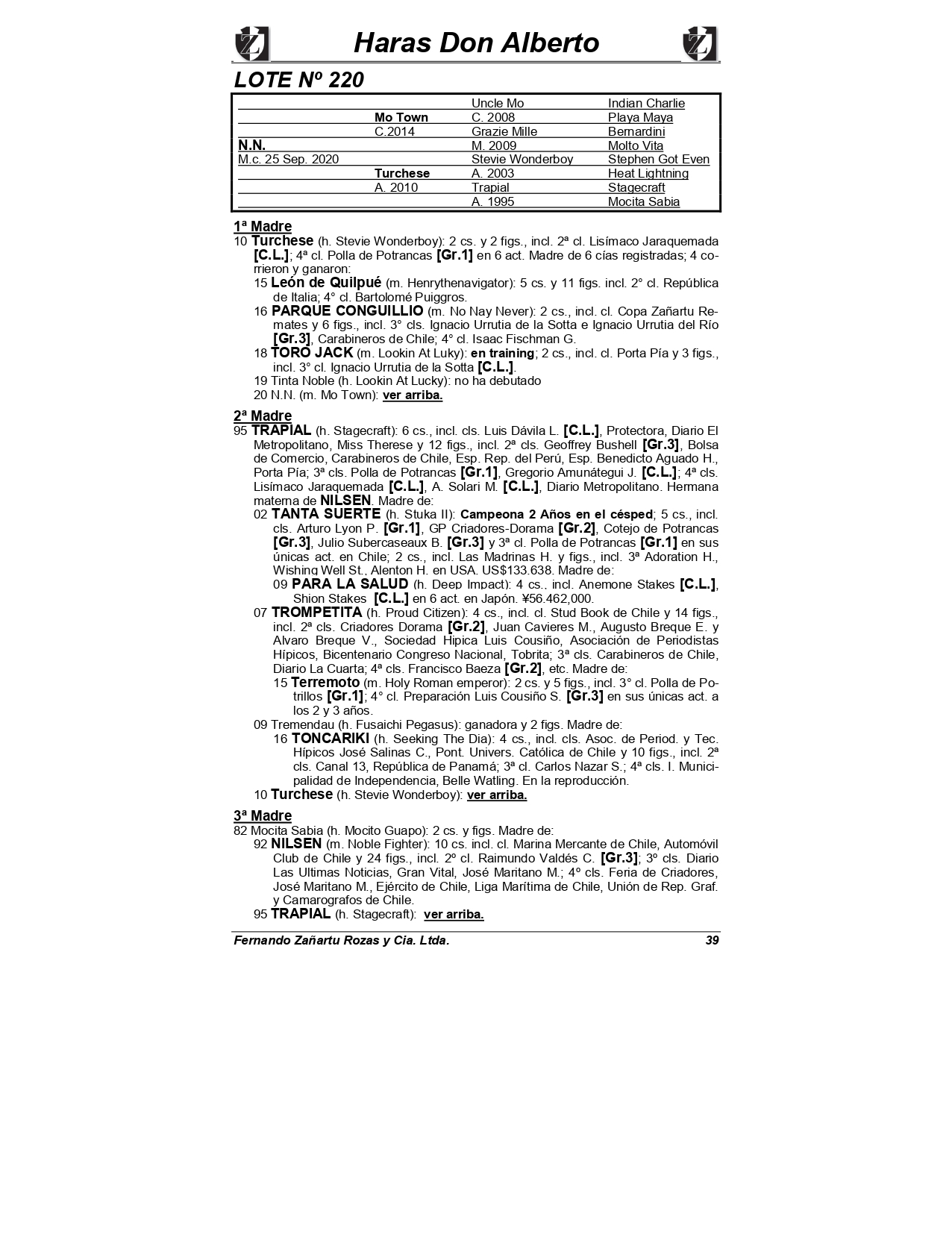 Haras Don Alberto

LOTE Nº 220

| | | | |
|---|---|---|---|
| | | Uncle Mo | Indian Charlie |
| | Mo Town | C. 2008 | Playa Maya |
| | C.2014 | Grazie Mille | Bernardini |
| N.N. | | M. 2009 | Molto Vita |
| M.c. 25 Sep. 2020 | | Stevie Wonderboy | Stephen Got Even |
| | Turchese | A. 2003 | Heat Lightning |
| | A. 2010 | Trapial | Stagecraft |
| | | A. 1995 | Mocita Sabia |

1ª Madre
10 Turchese (h. Stevie Wonderboy): 2 cs. y 2 figs., incl. 2ª cl. Lisímaco Jaraquemada [C.L.]; 4ª cl. Polla de Potrancas [Gr.1] en 6 act. Madre de 6 cías registradas; 4 corrieron y ganaron:
15 León de Quilpué (m. Henrythenavigator): 5 cs. y 11 figs. incl. 2° cl. República de Italia; 4° cl. Bartolomé Puiggros.
16 PARQUE CONGUILLIO (m. No Nay Never): 2 cs., incl. cl. Copa Zañartu Remates y 6 figs., incl. 3° cls. Ignacio Urrutia de la Sotta e Ignacio Urrutia del Río [Gr.3], Carabineros de Chile; 4° cl. Isaac Fischman G.
18 TORO JACK (m. Lookin At Luky): en training; 2 cs., incl. cl. Porta Pía y 3 figs., incl. 3° cl. Ignacio Urrutia de la Sotta [C.L.].
19 Tinta Noble (h. Lookin At Lucky): no ha debutado
20 N.N. (m. Mo Town): ver arriba.

2ª Madre
95 TRAPIAL (h. Stagecraft): 6 cs., incl. cls. Luis Dávila L. [C.L.], Protectora, Diario El Metropolitano, Miss Therese y 12 figs., incl. 2ª cls. Geoffrey Bushell [Gr.3], Bolsa de Comercio, Carabineros de Chile, Esp. Rep. del Perú, Esp. Benedicto Aguado H., Porta Pía; 3ª cls. Polla de Potrancas [Gr.1], Gregorio Amunátegui J. [C.L.]; 4ª cls. Lisímaco Jaraquemada [C.L.], A. Solari M. [C.L.], Diario Metropolitano. Hermana materna de NILSEN. Madre de:
02 TANTA SUERTE (h. Stuka II): Campeona 2 Años en el césped; 5 cs., incl. cls. Arturo Lyon P. [Gr.1], GP Criadores-Dorama [Gr.2], Cotejo de Potrancas [Gr.3], Julio Subercaseaux B. [Gr.3] y 3ª cl. Polla de Potrancas [Gr.1] en sus únicas act. en Chile; 2 cs., incl. Las Madrinas H. y figs., incl. 3ª Adoration H., Wishing Well St., Alenton H. en USA. US$133.638. Madre de:
09 PARA LA SALUD (h. Deep Impact): 4 cs., incl. Anemone Stakes [C.L.], Shion Stakes [C.L.] en 6 act. en Japón. ¥56.462,000.
07 TROMPETITA (h. Proud Citizen): 4 cs., incl. cl. Stud Book de Chile y 14 figs., incl. 2ª cls. Criadores Dorama [Gr.2], Juan Cavieres M., Augusto Breque E. y Alvaro Breque V., Sociedad Hipica Luis Cousiño, Asociación de Periodistas Hípicos, Bicentenario Congreso Nacional, Tobrita; 3ª cls. Carabineros de Chile, Diario La Cuarta; 4ª cls. Francisco Baeza [Gr.2], etc. Madre de:
15 Terremoto (m. Holy Roman emperor): 2 cs. y 5 figs., incl. 3° cl. Polla de Potrillos [Gr.1]; 4° cl. Preparación Luis Cousiño S. [Gr.3] en sus únicas act. a los 2 y 3 años.
09 Tremendau (h. Fusaichi Pegasus): ganadora y 2 figs. Madre de:
16 TONCARIKI (h. Seeking The Dia): 4 cs., incl. cls. Asoc. de Period. y Tec. Hípicos José Salinas C., Pont. Univers. Católica de Chile y 10 figs., incl. 2ª cls. Canal 13, República de Panamá; 3ª cl. Carlos Nazar S.; 4ª cls. I. Municipalidad de Independencia, Belle Watling. En la reproducción.
10 Turchese (h. Stevie Wonderboy): ver arriba.

3ª Madre
82 Mocita Sabia (h. Mocito Guapo): 2 cs. y figs. Madre de:
92 NILSEN (m. Noble Fighter): 10 cs. incl. cl. Marina Mercante de Chile, Automóvil Club de Chile y 24 figs., incl. 2º cl. Raimundo Valdés C. [Gr.3]; 3º cls. Diario Las Ultimas Noticias, Gran Vital, José Maritano M.; 4º cls. Feria de Criadores, José Maritano M., Ejército de Chile, Liga Marítima de Chile, Unión de Rep. Graf. y Camarografos de Chile.
95 TRAPIAL (h. Stagecraft): ver arriba.

Fernando Zañartu Rozas y Cia. Ltda. 39